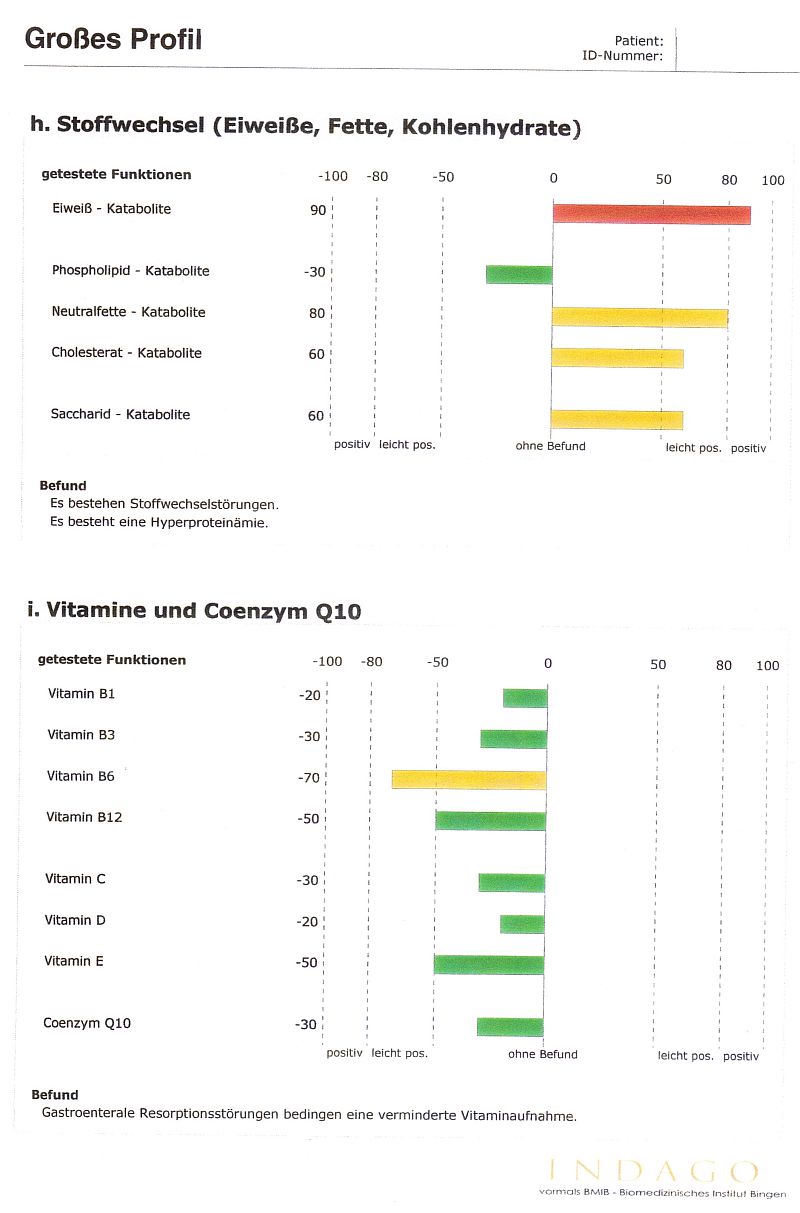 Großes Profil

Patient:
ID-Nummer:

h. Stoffwechsel (Eiweiße, Fette, Kohlenhydrate)

getestete Funktionen
-100 -80 -50 0 50 80 100

Eiweiß - Katabolite 90

Phospholipid - Katabolite -30

Neutralfette - Katabolite 80

Cholesterat - Katabolite 60

Saccharid - Katabolite 60

positiv leicht pos. ohne Befund leicht pos. positiv

Befund
Es bestehen Stoffwechselstörungen.
Es besteht eine Hyperproteinämie.

i. Vitamine und Coenzym Q10

getestete Funktionen
-100 -80 -50 0 50 80 100

Vitamin B1 -20

Vitamin B3 -30

Vitamin B6 -70

Vitamin B12 -50

Vitamin C -30

Vitamin D -20

Vitamin E -50

Coenzym Q10 -30

positiv leicht pos. ohne Befund leicht pos. positiv

Befund
Gastroenterale Resorptionsstörungen bedingen eine verminderte Vitaminaufnahme.

INDAGO
vormals BMIB - Biomedizinisches Institut Bingen